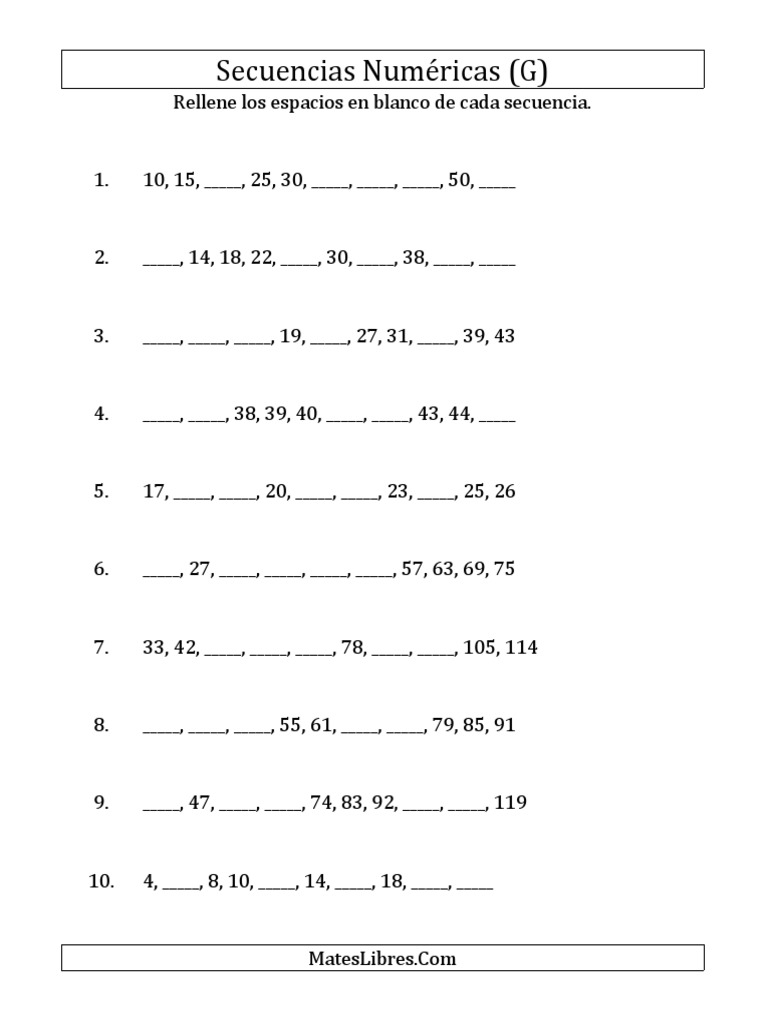 Secuencias Numéricas (G)

Rellene los espacios en blanco de cada secuencia.

1. 10, 15, ____, 25, 30, ____, ____, ____, 50, ____

2. ____, 14, 18, 22, ____, 30, ____, 38, ____, ____

3. ____, ____, ____, 19, ____, 27, 31, ____, 39, 43

4. ____, ____, 38, 39, 40, ____, ____, 43, 44, ____

5. 17, ____, ____, 20, ____, ____, 23, ____, 25, 26

6. ____, 27, ____, ____, ____, ____, 57, 63, 69, 75

7. 33, 42, ____, ____, ____, 78, ____, ____, 105, 114

8. ____, ____, ____, 55, 61, ____, ____, 79, 85, 91

9. ____, 47, ____, ____, 74, 83, 92, ____, ____, 119

10. 4, ____, 8, 10, ____, 14, ____, 18, ____, ____

MatesLibres.Com